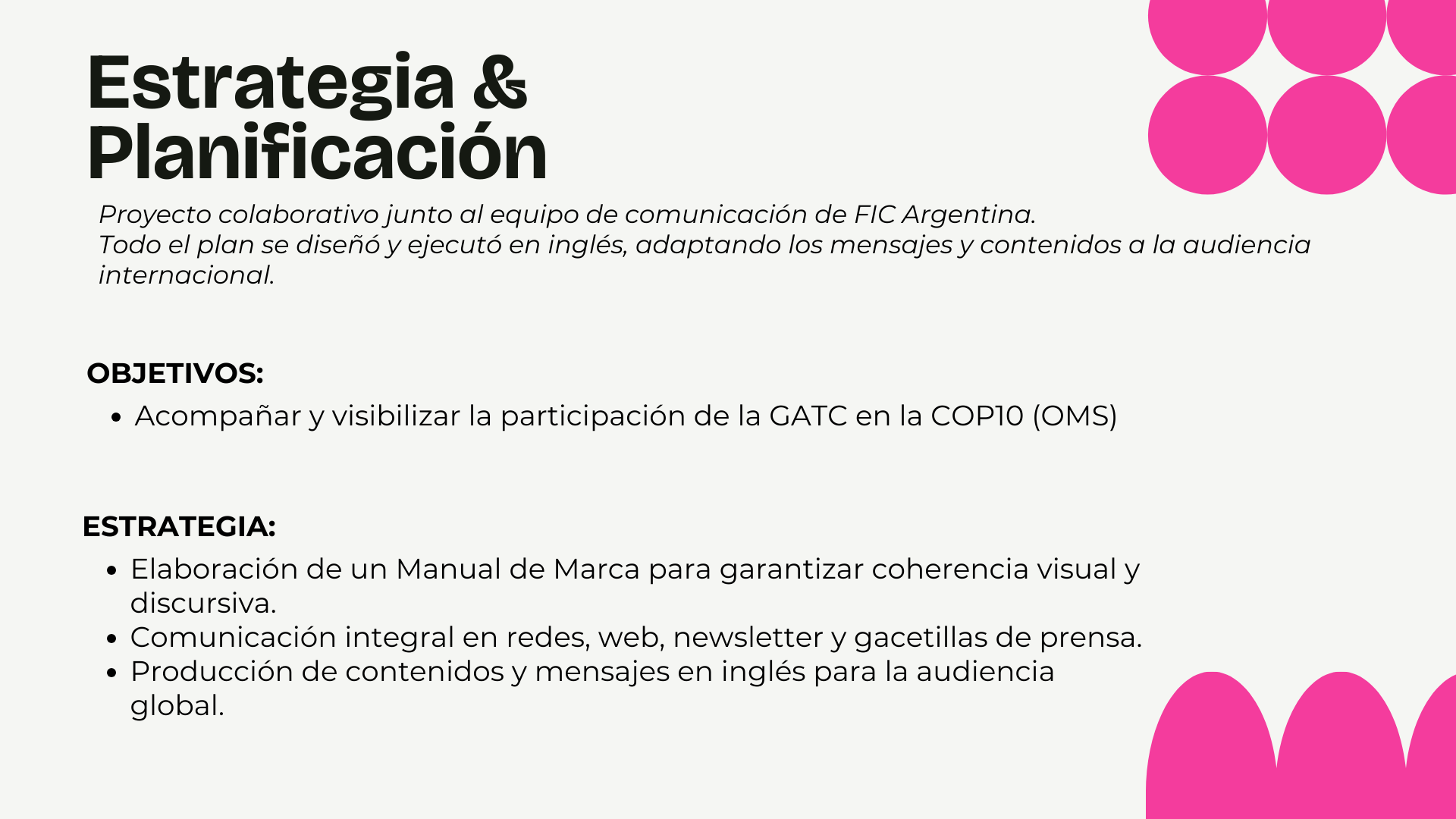 Estrategia &
Planificación

Proyecto colaborativo junto al equipo de comunicación de FIC Argentina.
Todo el plan se diseñó y ejecutó en inglés, adaptando los mensajes y contenidos a la audiencia internacional.

OBJETIVOS:

• Acompañar y visibilizar la participación de la GATC en la COP10 (OMS)

ESTRATEGIA:

• Elaboración de un Manual de Marca para garantizar coherencia visual y discursiva.
• Comunicación integral en redes, web, newsletter y gacetillas de prensa.
• Producción de contenidos y mensajes en inglés para la audiencia global.